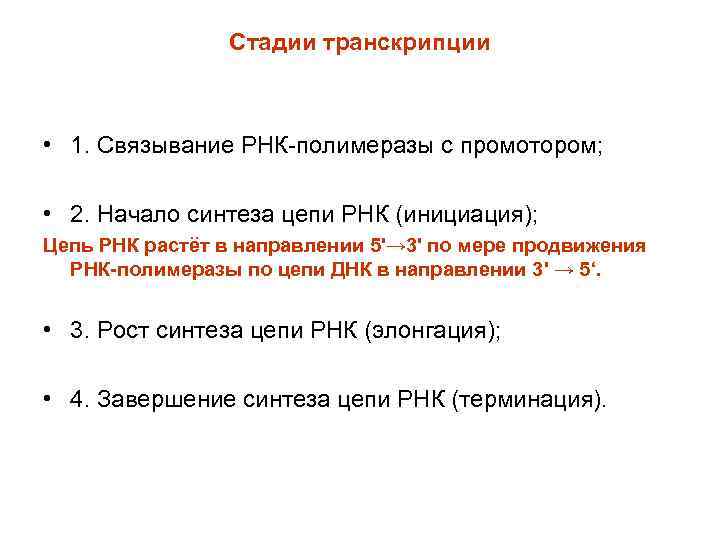 Стадии транскрипции

• 1. Связывание РНК-полимеразы с промотором;

• 2. Начало синтеза цепи РНК (инициация);

Цепь РНК растёт в направлении 5'→3' по мере продвижения РНК-полимеразы по цепи ДНК в направлении 3' → 5‘.

• 3. Рост синтеза цепи РНК (элонгация);

• 4. Завершение синтеза цепи РНК (терминация).